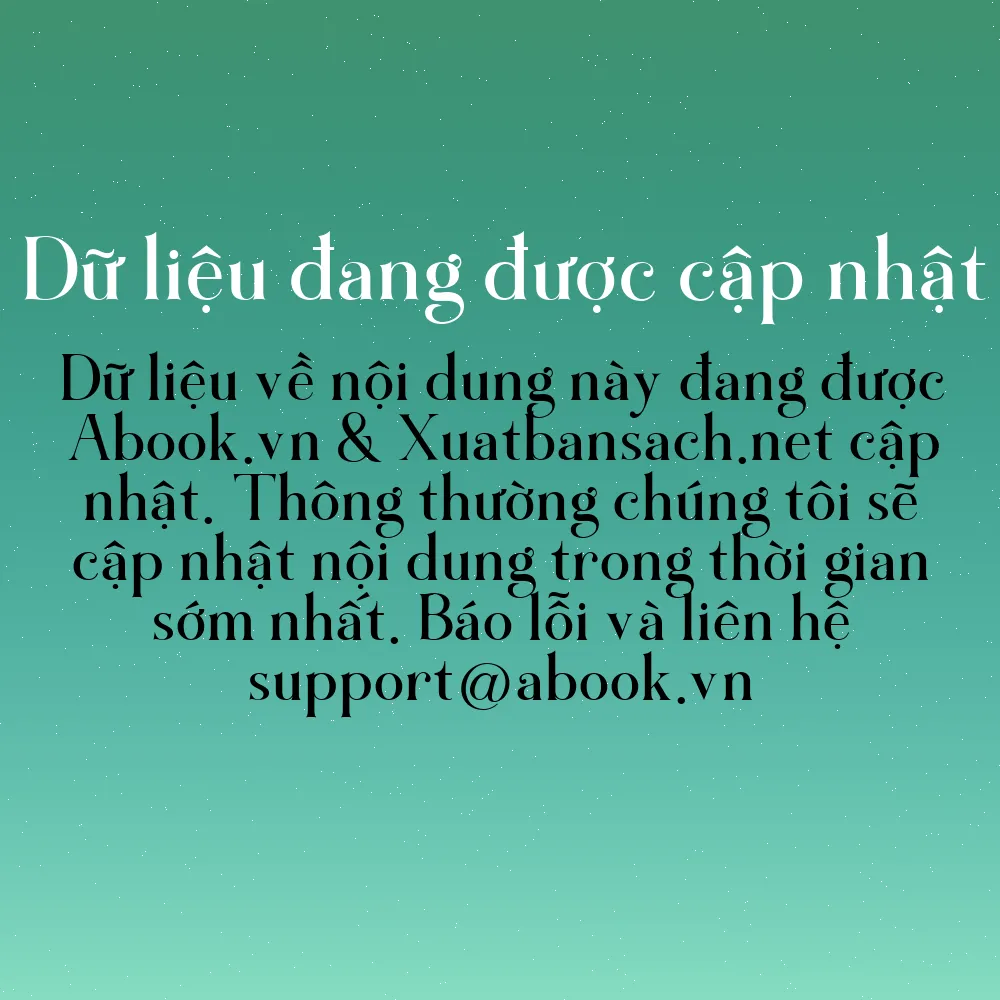 Dữ liệu đang được cập nhật

Dữ liệu về nội dung này đang được Abook.vn & Xuatbansach.net cập nhật. Thông thường chúng tôi sẽ cập nhật nội dung trong thời gian sớm nhất. Báo lỗi và liên hệ support@abook.vn